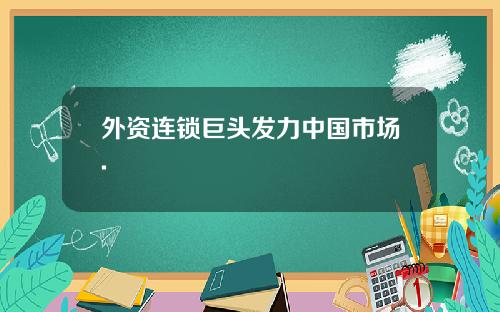 外资连锁巨头发力中国市场.